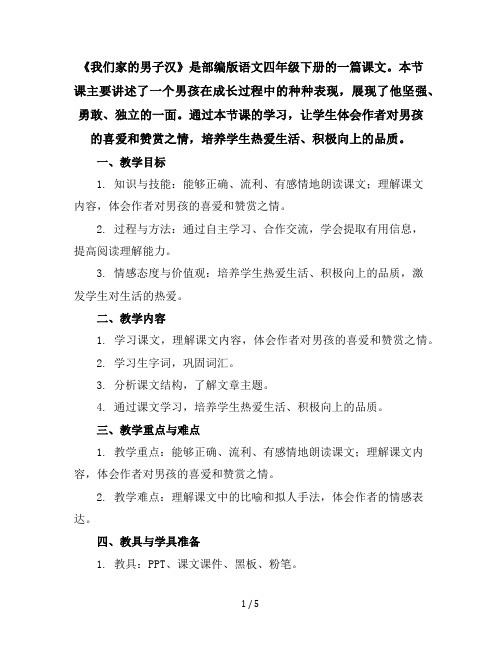 《我们家的男子汉》是部编版语文四年级下册的一篇课文。本节课主要讲述了一个男孩在成长过程中的种种表现，展现了他坚强、勇敢、独立的一面。通过本节课的学习，让学生体会作者对男孩的喜爱和赞赏之情，培养学生热爱生活、积极向上的品质。

一、教学目标

1. 知识与技能：能够正确、流利、有感情地朗读课文；理解课文内容，体会作者对男孩的喜爱和赞赏之情。

2. 过程与方法：通过自主学习、合作交流，学会提取有用信息，提高阅读理解能力。

3. 情感态度与价值观：培养学生热爱生活、积极向上的品质，激发学生对生活的热爱。

二、教学内容

1. 学习课文，理解课文内容，体会作者对男孩的喜爱和赞赏之情。

2. 学习生字词，巩固词汇。

3. 分析课文结构，了解文章主题。

4. 通过课文学习，培养学生热爱生活、积极向上的品质。

三、教学重点与难点

1. 教学重点：能够正确、流利、有感情地朗读课文；理解课文内容，体会作者对男孩的喜爱和赞赏之情。

2. 教学难点：理解课文中的比喻和拟人手法，体会作者的情感表达。

四、教具与学具准备

1. 教具：PPT、课文课件、黑板、粉笔。

1 / 5